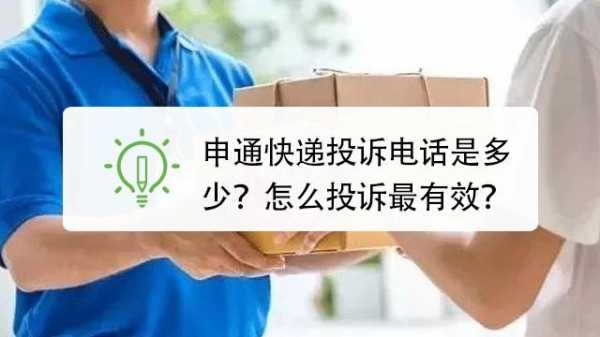 申通快递投诉电话是多少？怎么投诉最有效?